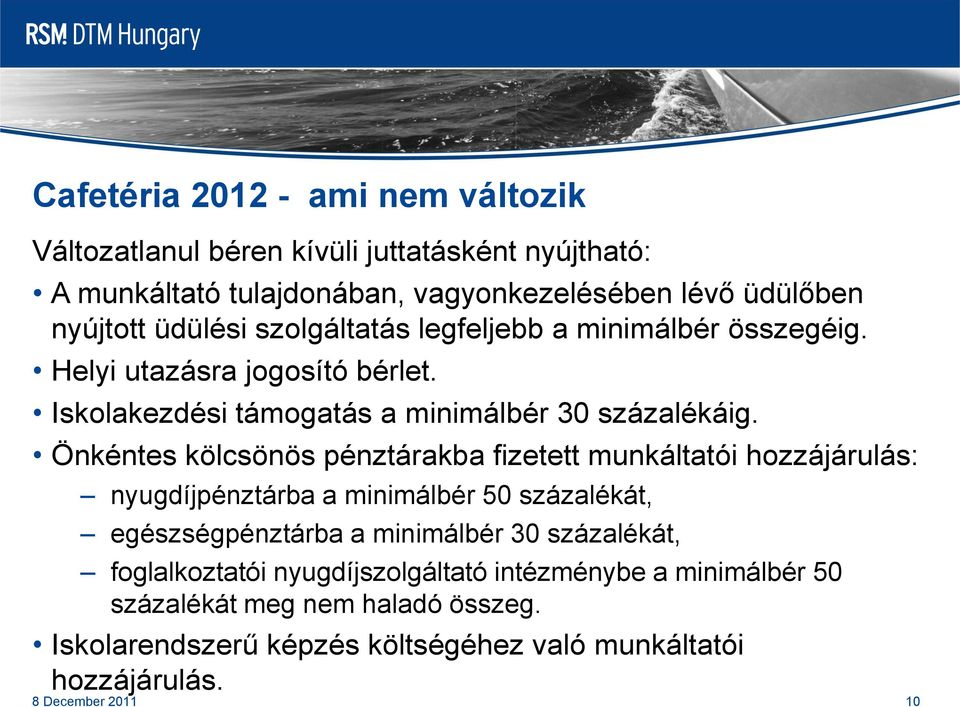 RSM DTM Hungary

Cafetéria 2012 - ami nem változik

Változatlanul béren kívüli juttatásként nyújtható:

• A munkáltató tulajdonában, vagyonkezelésében lévő üdülőben nyújtott üdülési szolgáltatás legfeljebb a minimálbér összegéig.
• Helyi utazásra jogosító bérlet.
• Iskolakezdési támogatás a minimálbér 30 százalékáig.
• Önkéntes kölcsönös pénztárakba fizetett munkáltatói hozzájárulás:
– nyugdíjpénztárba a minimálbér 50 százalékát,
– egészségpénztárba a minimálbér 30 százalékát,
– foglalkoztatói nyugdíjszolgáltató intézménybe a minimálbér 50 százalékát meg nem haladó összeg.
• Iskolarendszerű képzés költségéhez való munkáltatói hozzájárulás.

8 December 2011

10